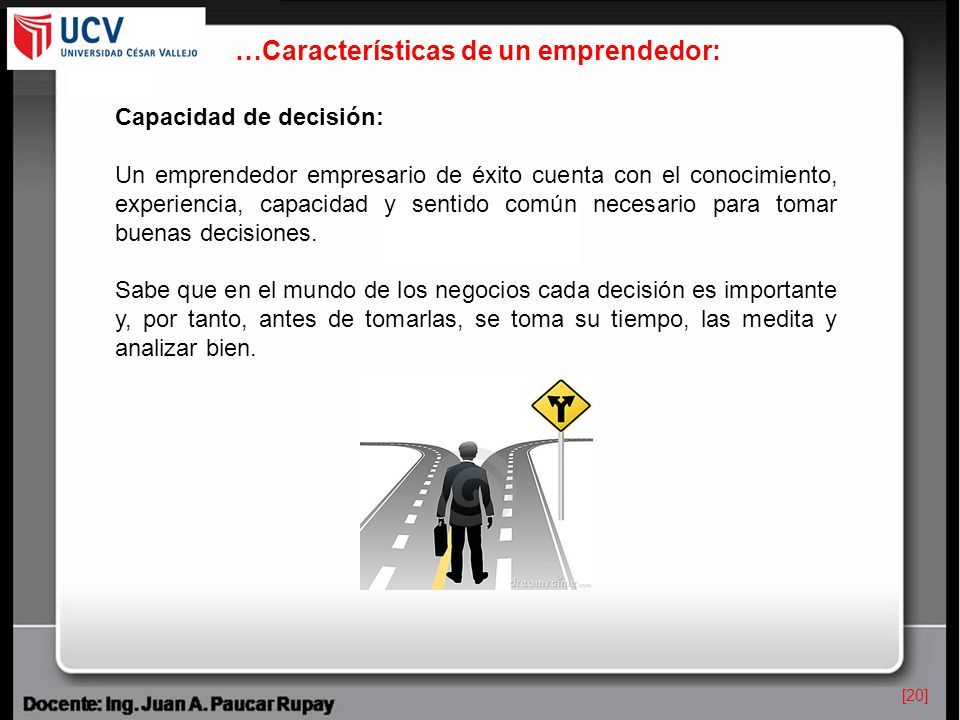 UCV
UNIVERSIDAD CÉSAR VALLEJO

…Características de un emprendedor:

Capacidad de decisión:

Un emprendedor empresario de éxito cuenta con el conocimiento, experiencia, capacidad y sentido común necesario para tomar buenas decisiones.

Sabe que en el mundo de los negocios cada decisión es importante y, por tanto, antes de tomarlas, se toma su tiempo, las medita y analizar bien.

Dreamstime.com

Docente: Ing. Juan A. Paucar Rupay

[20]